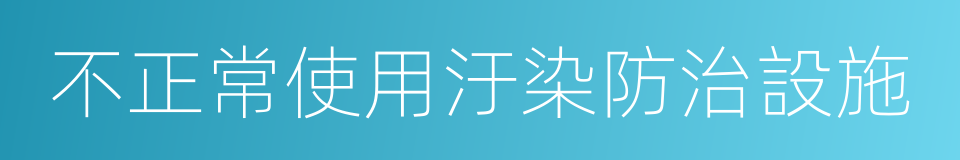 不正常使用汙染防治設施